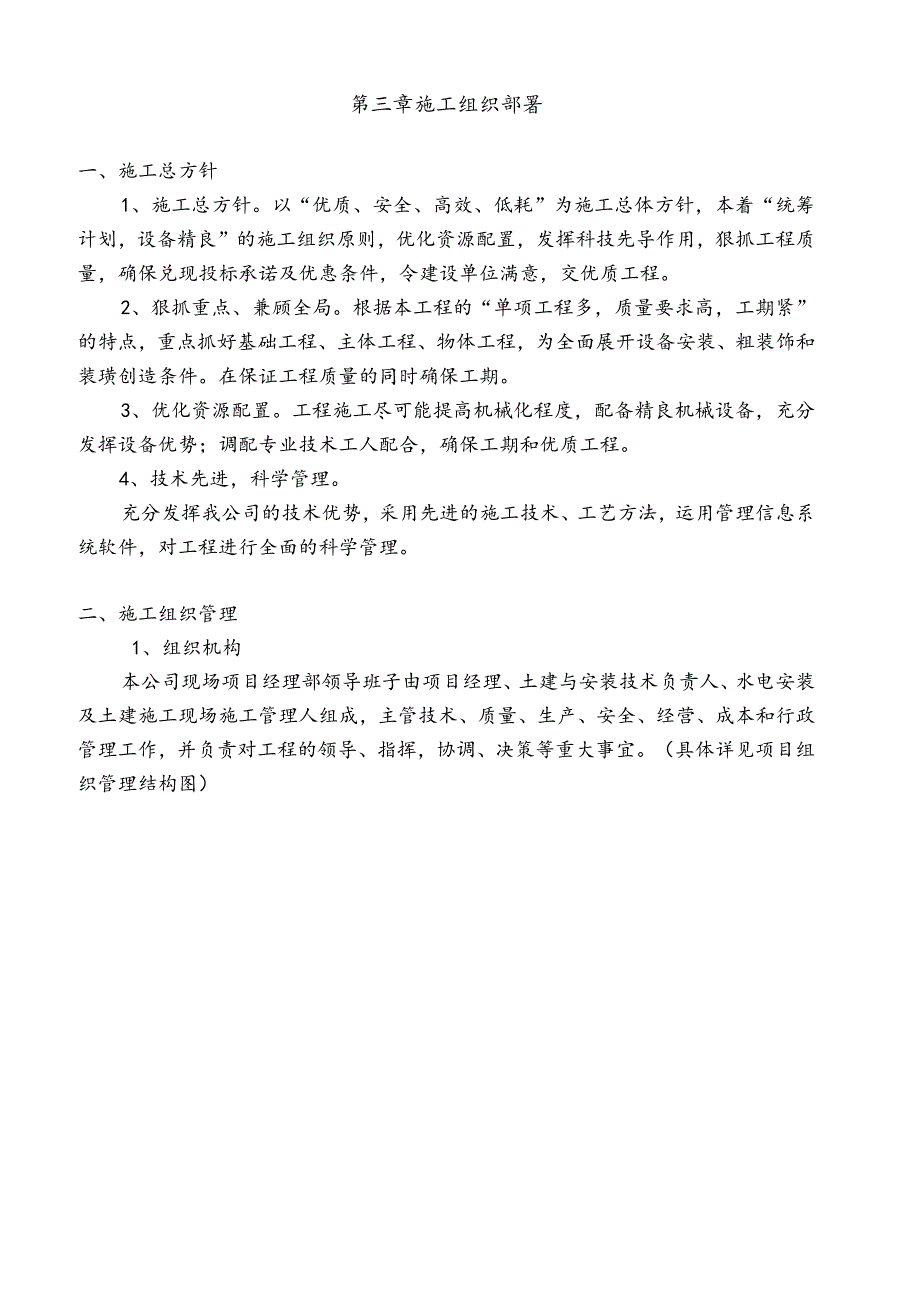 第三章施工组织部署

一、施工总方针

1、施工总方针。以“优质、安全、高效、低耗”为施工总体方针，本着“统筹计划，设备精良”的施工组织原则，优化资源配置，发挥科技先导作用，狠抓工程质量，确保兑现投标承诺及优惠条件，令建设单位满意，交优质工程。

2、狠抓重点、兼顾全局。根据本工程的“单项工程多，质量要求高，工期紧”的特点，重点抓好基础工程、主体工程、物体工程，为全面展开设备安装、粗装饰和装璜创造条件。在保证工程质量的同时确保工期。

3、优化资源配置。工程施工尽可能提高机械化程度，配备精良机械设备，充分发挥设备优势；调配专业技术工人配合，确保工期和优质工程。

4、技术先进，科学管理。

充分发挥我公司的技术优势，采用先进的施工技术、工艺方法，运用管理信息系统软件，对工程进行全面的科学管理。

二、施工组织管理

1、组织机构

本公司现场项目经理部领导班子由项目经理、土建与安装技术负责人、水电安装及土建施工现场施工管理人组成，主管技术、质量、生产、安全、经营、成本和行政管理工作，并负责对工程的领导、指挥，协调、决策等重大事宜。（具体详见项目组织管理结构图）